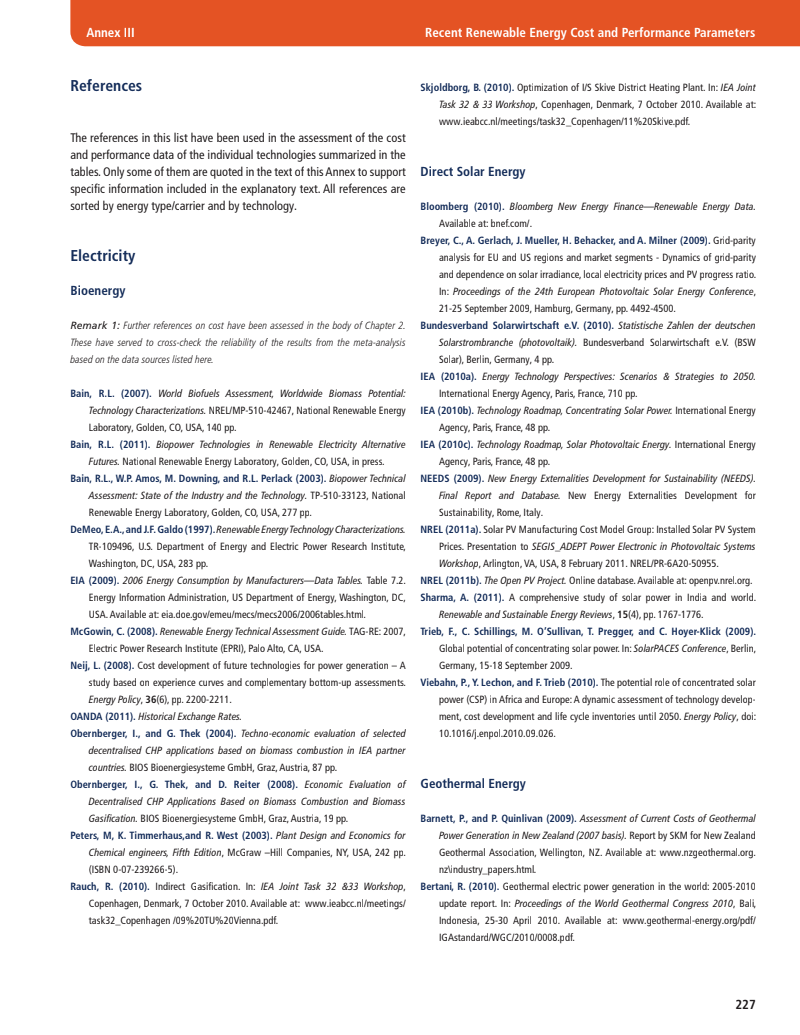 Annex III

Recent Renewable Energy Cost and Performance Parameters

References

The references in this list have been used in the assessment of the cost and performance data of the individual technologies summarized in the tables. Only some of them are quoted in the text of this Annex to support specific information included in the explanatory text. All references are sorted by energy type/carrier and by technology.

Electricity

Bioenergy

Remark 1: Further references on cost have been assessed in the body of Chapter 2. These have served to cross-check the reliability of the results from the meta-analysis based on the data sources listed here.

Bain, R.L. (2007). World Biofuels Assessment, Worldwide Biomass Potential: Technology Characterizations. NREL/MP-510-42467, National Renewable Energy Laboratory, Golden, CO, USA, 140 pp.

Bain, R.L. (2011). Biopower Technologies in Renewable Electricity Alternative Futures. National Renewable Energy Laboratory, Golden, CO, USA, in press.

Bain, R.L., W.P. Amos, M. Downing, and R.L. Perlack (2003). Biopower Technical Assessment: State of the Industry and the Technology. TP-510-33123, National Renewable Energy Laboratory, Golden, CO, USA, 277 pp.

DeMeo, E.A., and J.F. Galdo (1997). Renewable Energy Technology Characterizations. TR-109496, U.S. Department of Energy and Electric Power Research Institute, Washington, DC, USA, 283 pp.

EIA (2009). 2006 Energy Consumption by Manufacturers—Data Tables. Table 7.2. Energy Information Administration, US Department of Energy, Washington, DC, USA. Available at: eia.doe.gov/emeu/mecs/mecs2006/2006tables.html.

McGowin, C. (2008). Renewable Energy Technical Assessment Guide. TAG-RE: 2007, Electric Power Research Institute (EPRI), Palo Alto, CA, USA.

Neij, L. (2008). Cost development of future technologies for power generation – A study based on experience curves and complementary bottom-up assessments. Energy Policy, 36(6), pp. 2200-2211.

OANDA (2011). Historical Exchange Rates.

Obernberger, I., and G. Thek (2004). Techno-economic evaluation of selected decentralised CHP applications based on biomass combustion in IEA partner countries. BIOS Bioenergiesysteme GmbH, Graz, Austria, 87 pp.

Obernberger, I., G. Thek, and D. Reiter (2008). Economic Evaluation of Decentralised CHP Applications Based on Biomass Combustion and Biomass Gasification. BIOS Bioenergiesysteme GmbH, Graz, Austria, 19 pp.

Peters, M, K. Timmerhaus,and R. West (2003). Plant Design and Economics for Chemical engineers, Fifth Edition, McGraw –Hill Companies, NY, USA, 242 pp. (ISBN 0-07-239266-5).

Rauch, R. (2010). Indirect Gasification. In: IEA Joint Task 32 &33 Workshop, Copenhagen, Denmark, 7 October 2010. Available at: www.ieabcc.nl/meetings/task32_Copenhagen /09%20TU%20Vienna.pdf.

Skjoldborg, B. (2010). Optimization of I/S Skive District Heating Plant. In: IEA Joint Task 32 & 33 Workshop, Copenhagen, Denmark, 7 October 2010. Available at: www.ieabcc.nl/meetings/task32_Copenhagen/11%20Skive.pdf.

Direct Solar Energy

Bloomberg (2010). Bloomberg New Energy Finance—Renewable Energy Data. Available at: bnef.com/.

Breyer, C., A. Gerlach, J. Mueller, H. Behacker, and A. Milner (2009). Grid-parity analysis for EU and US regions and market segments - Dynamics of grid-parity and dependence on solar irradiance, local electricity prices and PV progress ratio. In: Proceedings of the 24th European Photovoltaic Solar Energy Conference, 21-25 September 2009, Hamburg, Germany, pp. 4492-4500.

Bundesverband Solarwirtschaft e.V. (2010). Statistische Zahlen der deutschen Solarstrombranche (photovoltaik). Bundesverband Solarwirtschaft e.V. (BSW Solar), Berlin, Germany, 4 pp.

IEA (2010a). Energy Technology Perspectives: Scenarios & Strategies to 2050. International Energy Agency, Paris, France, 710 pp.

IEA (2010b). Technology Roadmap, Concentrating Solar Power. International Energy Agency, Paris, France, 48 pp.

IEA (2010c). Technology Roadmap, Solar Photovoltaic Energy. International Energy Agency, Paris, France, 48 pp.

NEEDS (2009). New Energy Externalities Development for Sustainability (NEEDS). Final Report and Database. New Energy Externalities Development for Sustainability, Rome, Italy.

NREL (2011a). Solar PV Manufacturing Cost Model Group: Installed Solar PV System Prices. Presentation to SEGIS_ADEPT Power Electronic in Photovoltaic Systems Workshop, Arlington, VA, USA, 8 February 2011. NREL/PR-6A20-50955.

NREL (2011b). The Open PV Project. Online database. Available at: openpv.nrel.org.

Sharma, A. (2011). A comprehensive study of solar power in India and world. Renewable and Sustainable Energy Reviews, 15(4), pp. 1767-1776.

Trieb, F., C. Schillings, M. O'Sullivan, T. Pregger, and C. Hoyer-Klick (2009). Global potential of concentrating solar power. In: SolarPACES Conference, Berlin, Germany, 15-18 September 2009.

Viebahn, P., Y. Lechon, and F. Trieb (2010). The potential role of concentrated solar power (CSP) in Africa and Europe: A dynamic assessment of technology development, cost development and life cycle inventories until 2050. Energy Policy, doi: 10.1016/j.enpol.2010.09.026.

Geothermal Energy

Barnett, P., and P. Quinlivan (2009). Assessment of Current Costs of Geothermal Power Generation in New Zealand (2007 basis). Report by SKM for New Zealand Geothermal Association, Wellington, NZ. Available at: www.nzgeothermal.org.nz\industry_papers.html.

Bertani, R. (2010). Geothermal electric power generation in the world: 2005-2010 update report. In: Proceedings of the World Geothermal Congress 2010, Bali, Indonesia, 25-30 April 2010. Available at: www.geothermal-energy.org/pdf/IGAstandard/WGC/2010/0008.pdf.

227